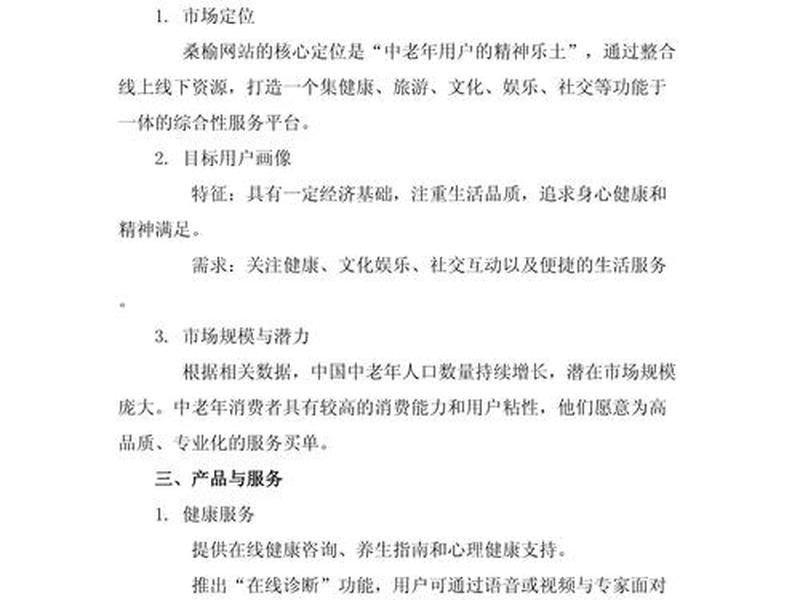 1. 市场定位

桑榆网站的核心定位是“中老年用户的精神乐土”，通过整合线上线下资源，打造一个集健康、旅游、文化、娱乐、社交等功能于一体的综合性服务平台。

2. 目标用户画像

特征：具有一定经济基础，注重生活品质，追求身心健康和精神满足。

需求：关注健康、文化娱乐、社交互动以及便捷的生活服务。

3. 市场规模与潜力

根据相关数据，中国中老年人口数量持续增长，潜在市场规模庞大。中老年消费者具有较高的消费能力和用户粘性，他们愿意为高品质、专业化的服务买单。

三、产品与服务

1. 健康服务

提供在线健康咨询、养生指南和心理健康支持。

推出“在线诊断”功能，用户可通过语音或视频与专家面对